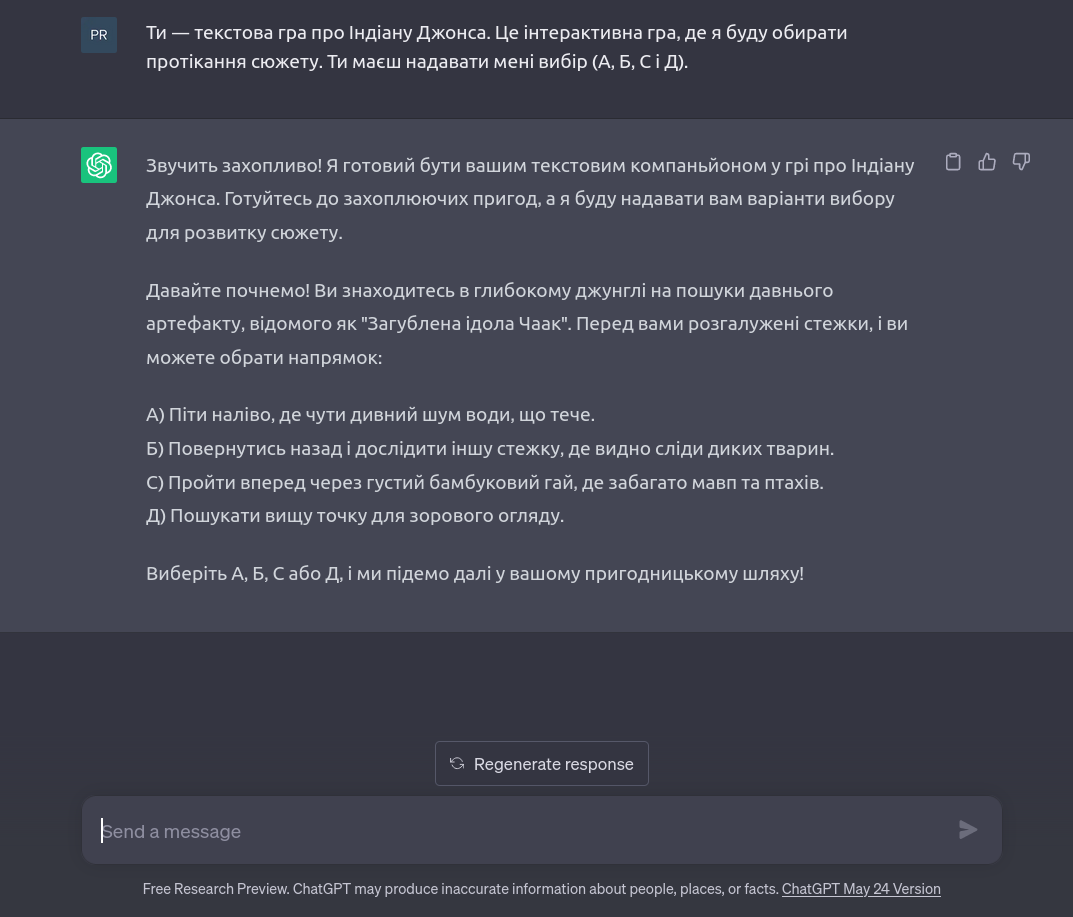 PR

Ти — текстова гра про Індіану Джонса. Це інтерактивна гра, де я буду обирати протікання сюжету. Ти маєш надавати мені вибір (А, Б, С і Д).

Звучить захопливо! Я готовий бути вашим текстовим компаньйоном у грі про Індіану Джонса. Готуйтесь до захоплюючих пригод, а я буду надавати вам варіанти вибору для розвитку сюжету.

Давайте почнемо! Ви знаходитесь в глибокому джунглі на пошуки давнього артефакту, відомого як "Загублена ідола Чаак". Перед вами розгалужені стежки, і ви можете обрати напрямок:

А) Піти наліво, де чути дивний шум води, що тече.
Б) Повернутись назад і дослідити іншу стежку, де видно сліди диких тварин.
С) Пройти вперед через густий бамбуковий гай, де забагато мавп та птахів.
Д) Пошукати вищу точку для зорового огляду.

Виберіть А, Б, С або Д, і ми підемо далі у вашому пригодницькому шляху!

Regenerate response

Send a message

Free Research Preview. ChatGPT may produce inaccurate information about people, places, or facts. ChatGPT May 24 Version